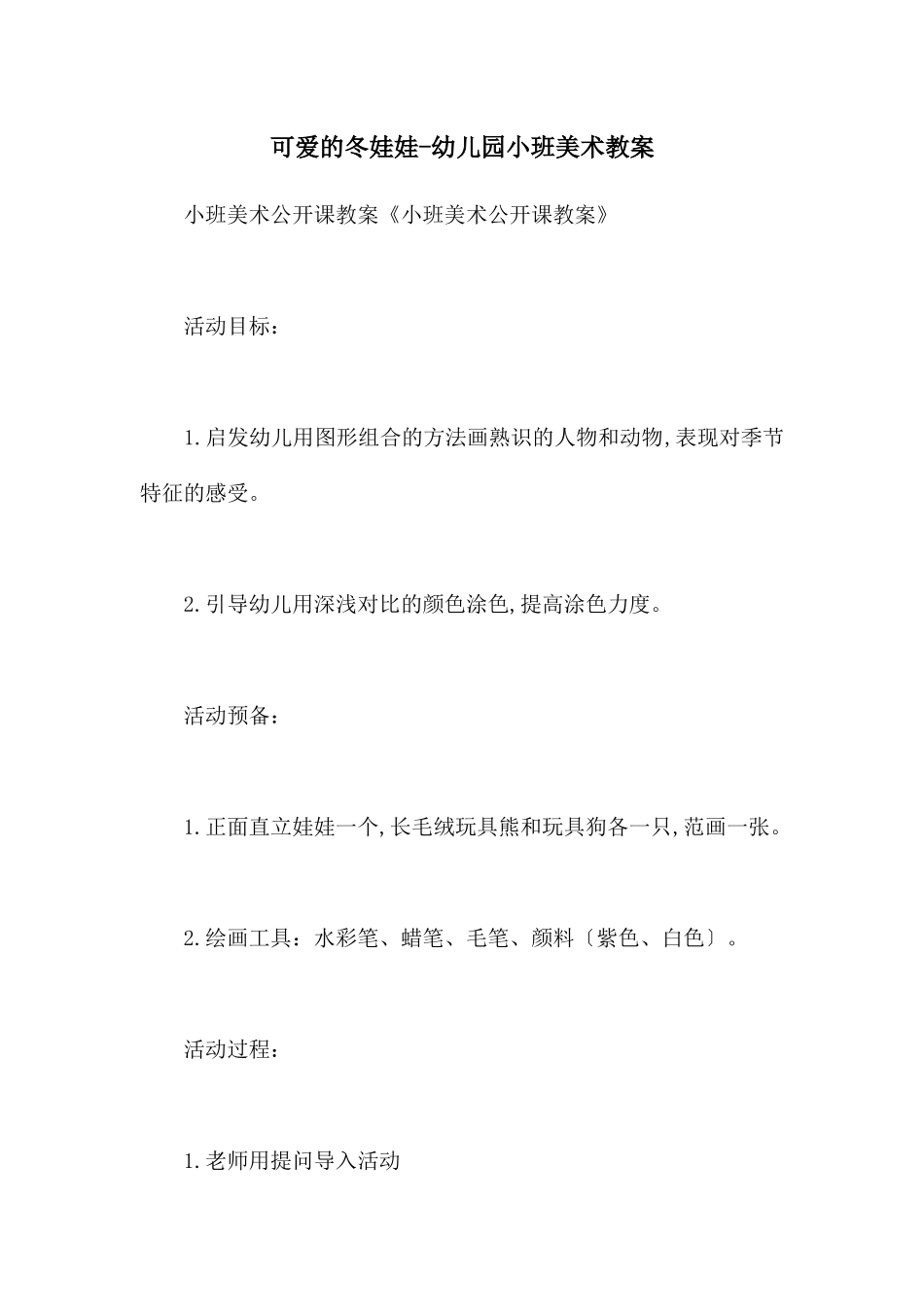 可爱的冬娃娃-幼儿园小班美术教案

小班美术公开课教案《小班美术公开课教案》

活动目标：

1.启发幼儿用图形组合的方法画熟识的人物和动物,表现对季节特征的感受。

2.引导幼儿用深浅对比的颜色涂色,提高涂色力度。

活动预备：

1.正面直立娃娃一个,长毛绒玩具熊和玩具狗各一只,范画一张。

2.绘画工具：水彩笔、蜡笔、毛笔、颜料〔紫色、白色〕。

活动过程：

1.老师用提问导入活动